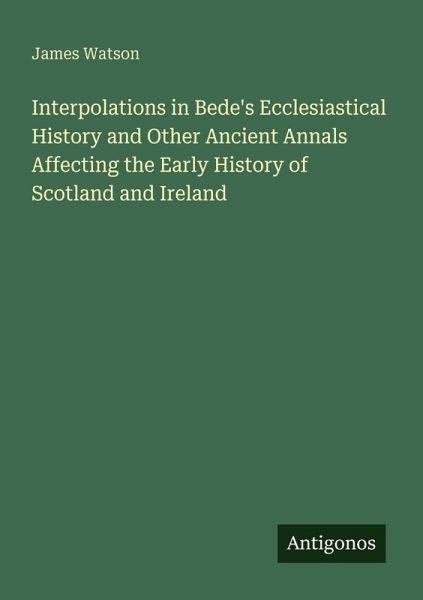 James Watson

Interpolations in Bede's Ecclesiastical History and Other Ancient Annals Affecting the Early History of Scotland and Ireland

Antigonos